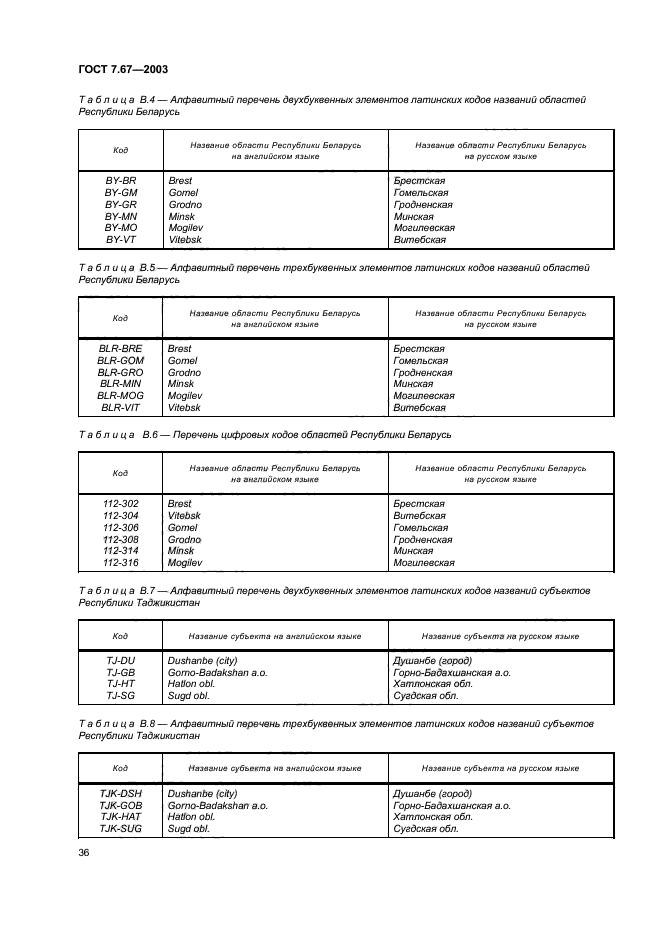 ГОСТ 7.67—2003

Таблица В.4 — Алфавитный перечень двухбуквенных элементов латинских кодов названий областей Республики Беларусь

| Код | Название области Республики Беларусь на английском языке | Название области Республики Беларусь на русском языке |
|---|---|---|
| BY-BR | Brest | Брестская |
| BY-GM | Gomel | Гомельская |
| BY-GR | Grodno | Гродненская |
| BY-MN | Minsk | Минская |
| BY-MO | Mogilev | Могилевская |
| BY-VT | Vitebsk | Витебская |

Таблица В.5 — Алфавитный перечень трехбуквенных элементов латинских кодов названий областей Республики Беларусь

| Код | Название области Республики Беларусь на английском языке | Название области Республики Беларусь на русском языке |
|---|---|---|
| BLR-BRE | Brest | Брестская |
| BLR-GOM | Gomel | Гомельская |
| BLR-GRO | Grodno | Гродненская |
| BLR-MIN | Minsk | Минская |
| BLR-MOG | Mogilev | Могилевская |
| BLR-VIT | Vitebsk | Витебская |

Таблица В.6 — Перечень цифровых кодов областей Республики Беларусь

| Код | Название области Республики Беларусь на английском языке | Название области Республики Беларусь на русском языке |
|---|---|---|
| 112-302 | Brest | Брестская |
| 112-304 | Vitebsk | Витебская |
| 112-306 | Gomel | Гомельская |
| 112-308 | Grodno | Гродненская |
| 112-314 | Minsk | Минская |
| 112-316 | Mogilev | Могилевская |

Таблица В.7 — Алфавитный перечень двухбуквенных элементов латинских кодов названий субъектов Республики Таджикистан

| Код | Название субъекта на английском языке | Название субъекта на русском языке |
|---|---|---|
| TJ-DU | Dushanbe (city) | Душанбе (город) |
| TJ-GB | Gorno-Badakshan a.o. | Горно-Бадахшанская а.о. |
| TJ-HT | Hatlon obl. | Хатлонская обл. |
| TJ-SG | Sugd obl. | Сугдская обл. |

Таблица В.8 — Алфавитный перечень трехбуквенных элементов латинских кодов названий субъектов Республики Таджикистан

| Код | Название субъекта на английском языке | Название субъекта на русском языке |
|---|---|---|
| TJK-DSH | Dushanbe (city) | Душанбе (город) |
| TJK-GOB | Gorno-Badakshan a.o. | Горно-Бадахшанская а.о. |
| TJK-HAT | Hatlon obl. | Хатлонская обл. |
| TJK-SUG | Sugd obl. | Сугдская обл. |

36